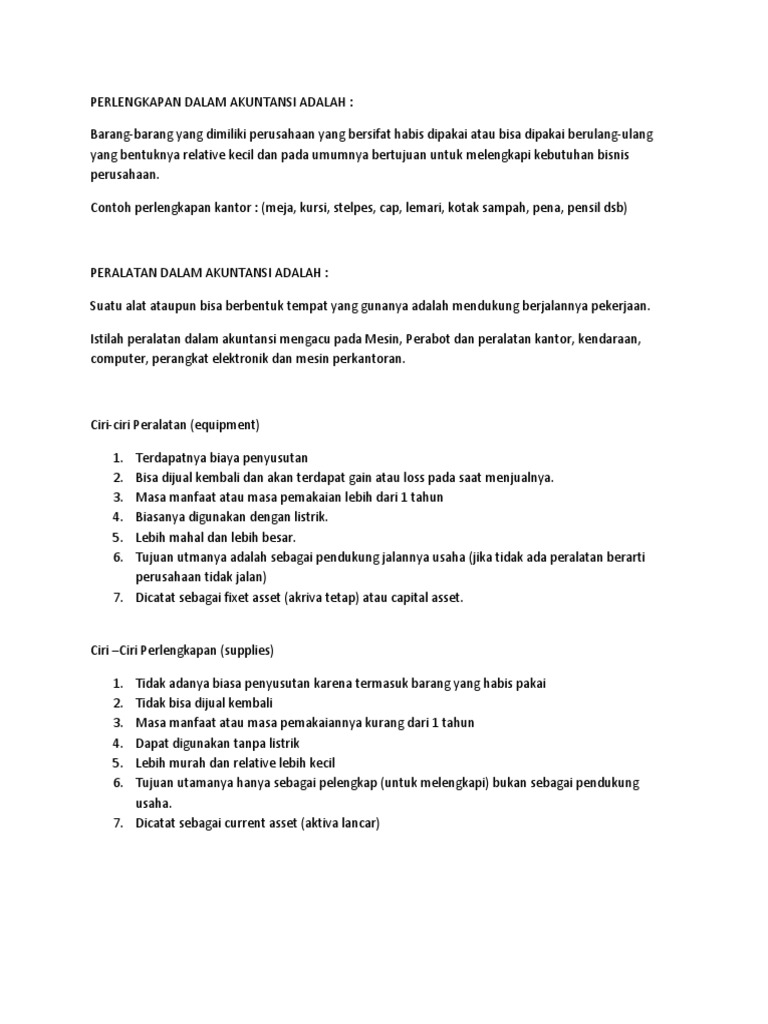 PERLENGKAPAN DALAM AKUNTANSI ADALAH :

Barang-barang yang dimiliki perusahaan yang bersifat habis dipakai atau bisa dipakai berulang-ulang yang bentuknya relative kecil dan pada umumnya bertujuan untuk melengkapi kebutuhan bisnis perusahaan.

Contoh perlengkapan kantor : (meja, kursi, stelpes, cap, lemari, kotak sampah, pena, pensil dsb)

PERALATAN DALAM AKUNTANSI ADALAH :

Suatu alat ataupun bisa berbentuk tempat yang gunanya adalah mendukung berjalannya pekerjaan.

Istilah peralatan dalam akuntansi mengacu pada Mesin, Perabot dan peralatan kantor, kendaraan, computer, perangkat elektronik dan mesin perkantoran.

Ciri-ciri Peralatan (equipment)

1. Terdapatnya biaya penyusutan
2. Bisa dijual kembali dan akan terdapat gain atau loss pada saat menjualnya.
3. Masa manfaat atau masa pemakaian lebih dari 1 tahun
4. Biasanya digunakan dengan listrik.
5. Lebih mahal dan lebih besar.
6. Tujuan utmanya adalah sebagai pendukung jalannya usaha (jika tidak ada peralatan berarti perusahaan tidak jalan)
7. Dicatat sebagai fixet asset (akriva tetap) atau capital asset.

Ciri –Ciri Perlengkapan (supplies)

1. Tidak adanya biasa penyusutan karena termasuk barang yang habis pakai
2. Tidak bisa dijual kembali
3. Masa manfaat atau masa pemakaiannya kurang dari 1 tahun
4. Dapat digunakan tanpa listrik
5. Lebih murah dan relative lebih kecil
6. Tujuan utamanya hanya sebagai pelengkap (untuk melengkapi) bukan sebagai pendukung usaha.
7. Dicatat sebagai current asset (aktiva lancar)